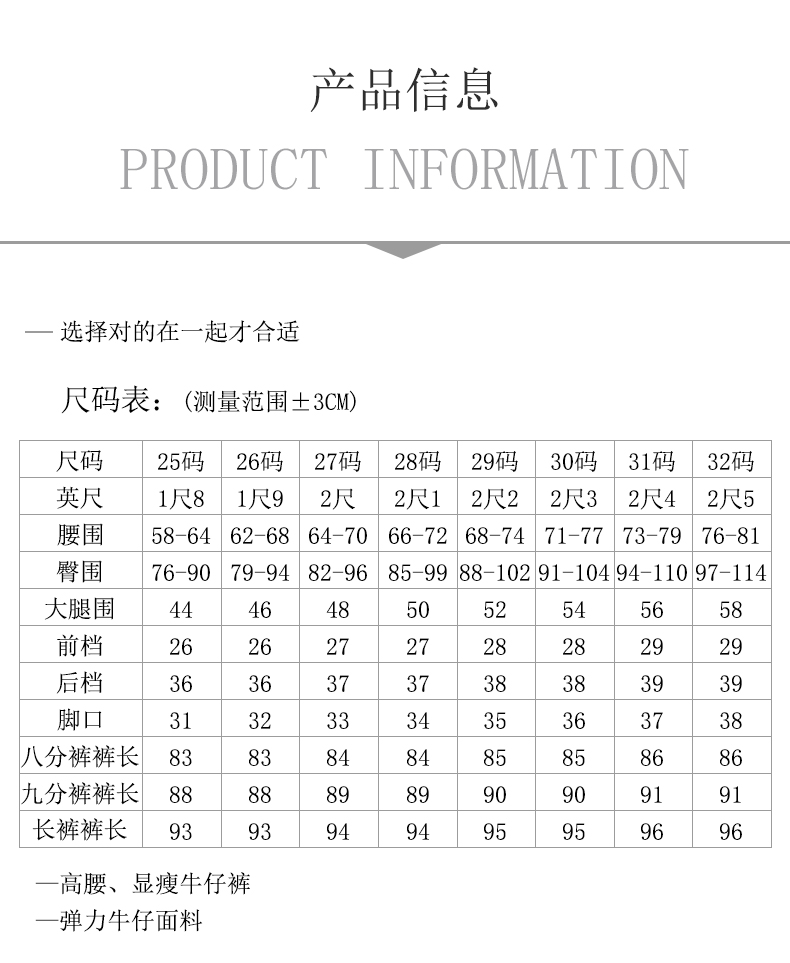 产品信息

PRODUCT INFORMATION

— 选择对的在一起才合适

尺码表：(测量范围±3CM)

| 尺码 | 25码 | 26码 | 27码 | 28码 | 29码 | 30码 | 31码 | 32码 |
|---|---|---|---|---|---|---|---|---|
| 英尺 | 1尺8 | 1尺9 | 2尺 | 2尺1 | 2尺2 | 2尺3 | 2尺4 | 2尺5 |
| 腰围 | 58-64 | 62-68 | 64-70 | 66-72 | 68-74 | 71-77 | 73-79 | 76-81 |
| 臀围 | 76-90 | 79-94 | 82-96 | 85-99 | 88-102 | 91-104 | 94-110 | 97-114 |
| 大腿围 | 44 | 46 | 48 | 50 | 52 | 54 | 56 | 58 |
| 前档 | 26 | 26 | 27 | 27 | 28 | 28 | 29 | 29 |
| 后档 | 36 | 36 | 37 | 37 | 38 | 38 | 39 | 39 |
| 脚口 | 31 | 32 | 33 | 34 | 35 | 36 | 37 | 38 |
| 八分裤裤长 | 83 | 83 | 84 | 84 | 85 | 85 | 86 | 86 |
| 九分裤裤长 | 88 | 88 | 89 | 89 | 90 | 90 | 91 | 91 |
| 长裤裤长 | 93 | 93 | 94 | 94 | 95 | 95 | 96 | 96 |

—高腰、显瘦牛仔裤
—弹力牛仔面料